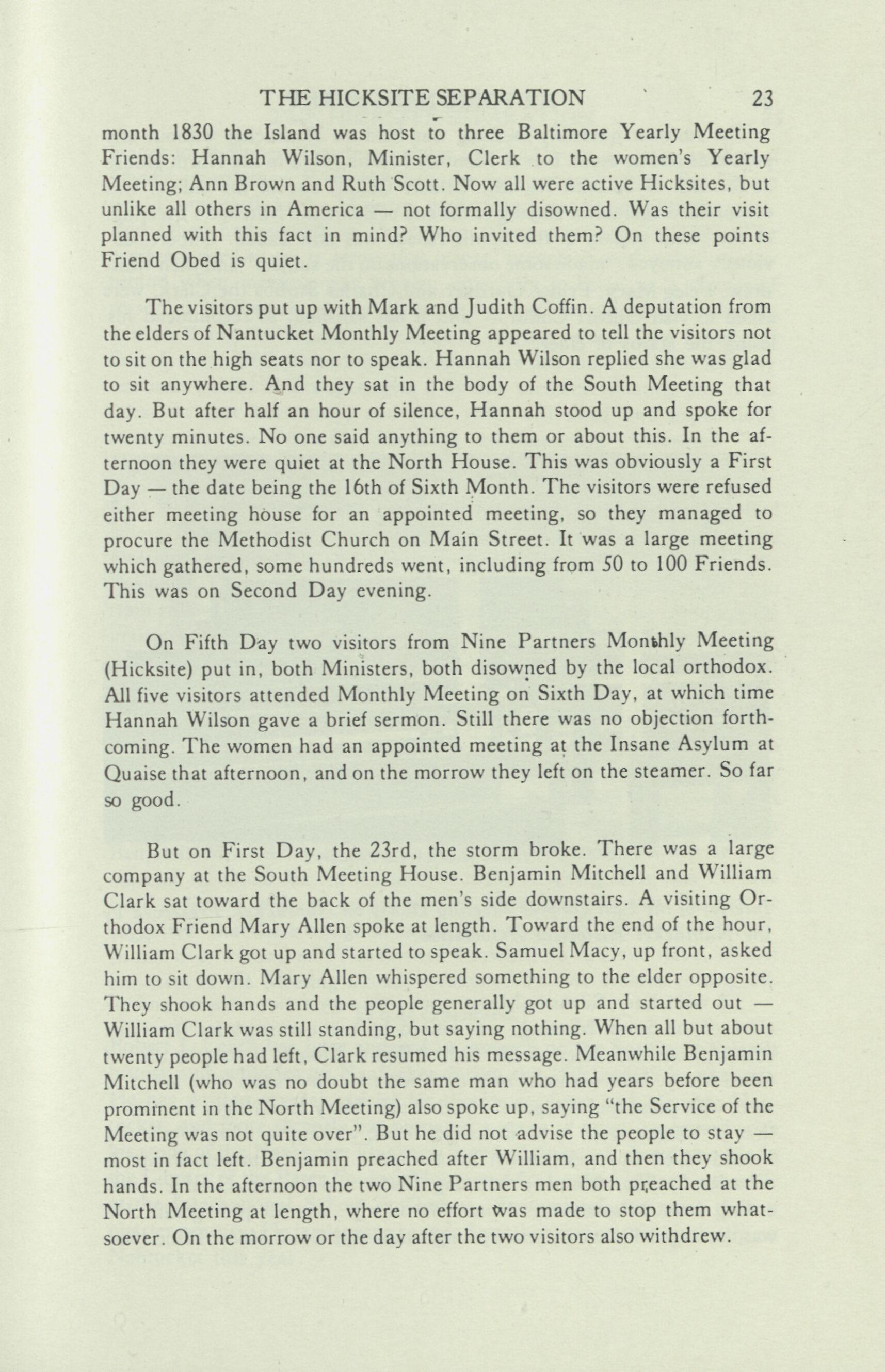 THE HICKSITE SEPARATION 23

month 1830 the Island was host to three Baltimore Yearly Meeting Friends: Hannah Wilson, Minister, Clerk to the women's Yearly Meeting; Ann Brown and Ruth Scott. Now all were active Hicksites, but unlike all others in America — not formally disowned. Was their visit planned with this fact in mind? Who invited them? On these points Friend Obed is quiet.

The visitors put up with Mark and Judith Coffin. A deputation from the elders of Nantucket Monthly Meeting appeared to tell the visitors not to sit on the high seats nor to speak. Hannah Wilson replied she was glad to sit anywhere. And they sat in the body of the South Meeting that day. But after half an hour of silence, Hannah stood up and spoke for twenty minutes. No one said anything to them or about this. In the afternoon they were quiet at the North House. This was obviously a First Day — the date being the 16th of Sixth Month. The visitors were refused either meeting house for an appointed meeting, so they managed to procure the Methodist Church on Main Street. It was a large meeting which gathered, some hundreds went, including from 50 to 100 Friends. This was on Second Day evening.

On Fifth Day two visitors from Nine Partners Monthly Meeting (Hicksite) put in, both Ministers, both disowned by the local orthodox. All five visitors attended Monthly Meeting on Sixth Day, at which time Hannah Wilson gave a brief sermon. Still there was no objection forthcoming. The women had an appointed meeting at the Insane Asylum at Quaise that afternoon, and on the morrow they left on the steamer. So far so good.

But on First Day, the 23rd, the storm broke. There was a large company at the South Meeting House. Benjamin Mitchell and William Clark sat toward the back of the men's side downstairs. A visiting Orthodox Friend Mary Allen spoke at length. Toward the end of the hour, William Clark got up and started to speak. Samuel Macy, up front, asked him to sit down. Mary Allen whispered something to the elder opposite. They shook hands and the people generally got up and started out — William Clark was still standing, but saying nothing. When all but about twenty people had left, Clark resumed his message. Meanwhile Benjamin Mitchell (who was no doubt the same man who had years before been prominent in the North Meeting) also spoke up, saying "the Service of the Meeting was not quite over". But he did not advise the people to stay — most in fact left. Benjamin preached after William, and then they shook hands. In the afternoon the two Nine Partners men both preached at the North Meeting at length, where no effort was made to stop them whatsoever. On the morrow or the day after the two visitors also withdrew.